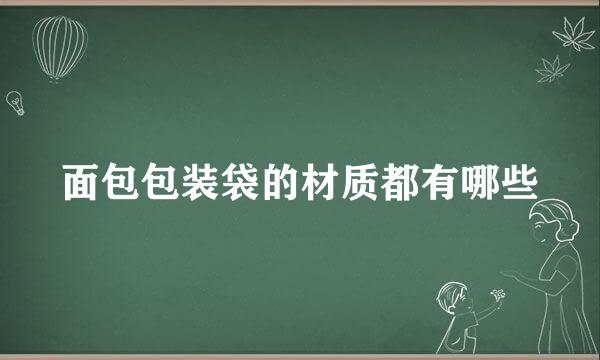 面包包装袋的材质都有哪些